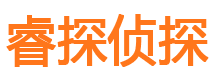 睿探侦探